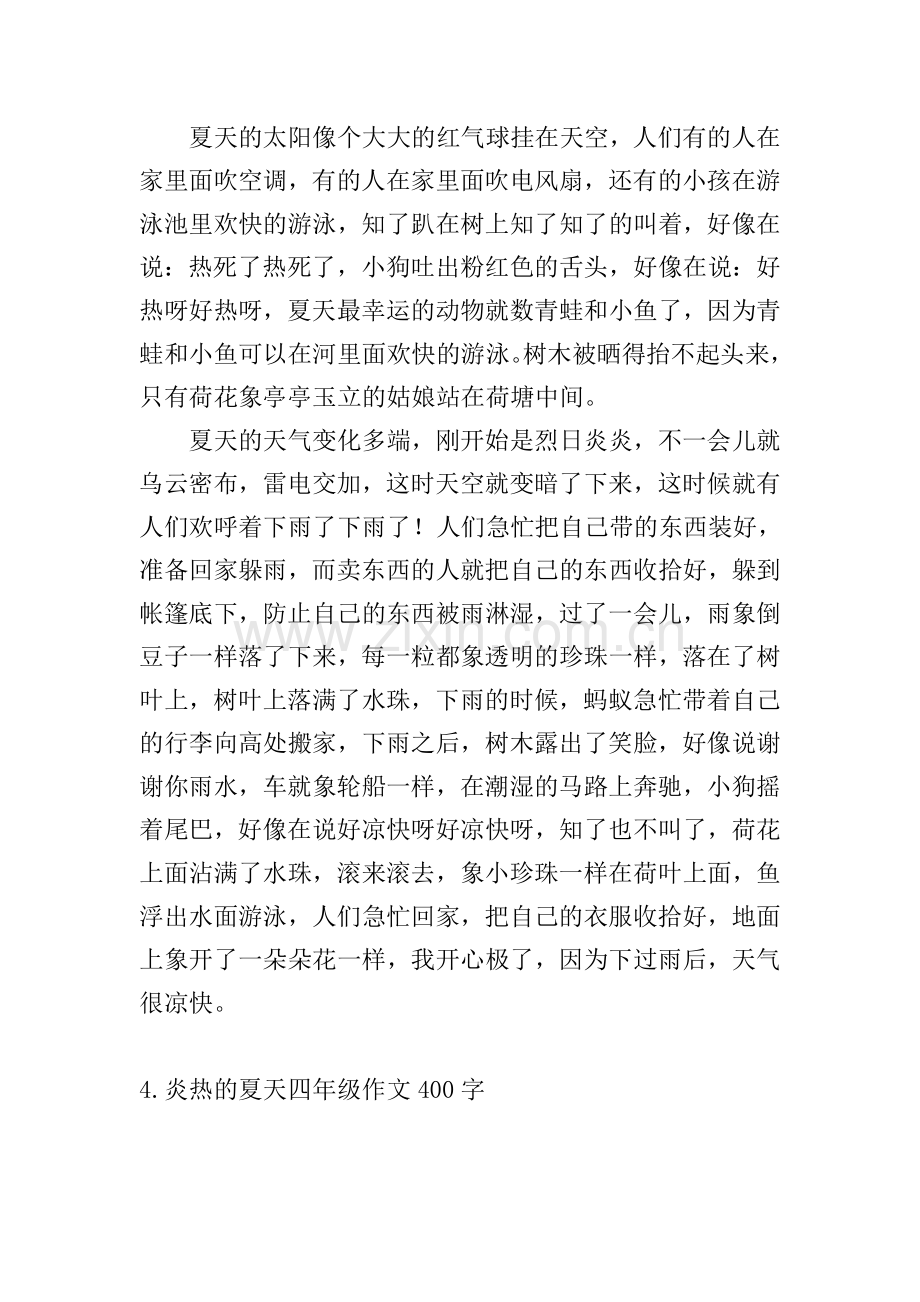 夏天的太阳像个大大的红气球挂在天空，人们有的人在家里面吹空调，有的人在家里面吹电风扇，还有的小孩在游泳池里欢快的游泳，知了趴在树上知了知了的叫着，好像在说：热死了热死了，小狗吐出粉红色的舌头，好像在说：好热呀好热呀，夏天最幸运的动物就数青蛙和小鱼了，因为青蛙和小鱼可以在河里面欢快的游泳。树木被晒得抬不起头来，只有荷花象亭亭玉立的姑娘站在荷塘中间。

夏天的天气变化多端，刚开始是烈日炎炎，不一会儿就乌云密布，雷电交加，这时天空就变暗了下来，这时候就有人们欢呼着下雨了下雨了！人们急忙把自己带的东西装好，准备回家躲雨，而卖东西的人就把自己的东西收拾好，躲到帐篷底下，防止自己的东西被雨淋湿，过了一会儿，雨象倒豆子一样落了下来，每一粒都象透明的珍珠一样，落在了树叶上，树叶上落满了水珠，下雨的时候，蚂蚁急忙带着自己的行李向高处搬家，下雨之后，树木露出了笑脸，好像说谢谢你雨水，车就象轮船一样，在潮湿的马路上奔驰，小狗摇着尾巴，好像在说好凉快呀好凉快呀，知了也不叫了，荷花上面沾满了水珠，滚来滚去，象小珍珠一样在荷叶上面，鱼浮出水面游泳，人们急忙回家，把自己的衣服收拾好，地面上象开了一朵朵花一样，我开心极了，因为下过雨后，天气很凉快。

4.炎热的夏天四年级作文400字

www.zixin.com.cn